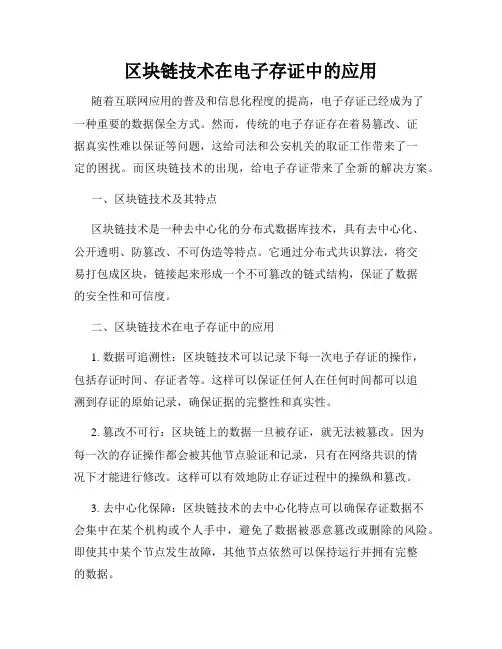 区块链技术在电子存证中的应用

随着互联网应用的普及和信息化程度的提高，电子存证已经成为了一种重要的数据保全方式。然而，传统的电子存证存在着易篡改、证据真实性难以保证等问题，这给司法和公安机关的取证工作带来了一定的困扰。而区块链技术的出现，给电子存证带来了全新的解决方案。

一、区块链技术及其特点

区块链技术是一种去中心化的分布式数据库技术，具有去中心化、公开透明、防篡改、不可伪造等特点。它通过分布式共识算法，将交易打包成区块，链接起来形成一个不可篡改的链式结构，保证了数据的安全性和可信度。

二、区块链技术在电子存证中的应用

1. 数据可追溯性：区块链技术可以记录下每一次电子存证的操作，包括存证时间、存证者等。这样可以保证任何人在任何时间都可以追溯到存证的原始记录，确保证据的完整性和真实性。

2. 篡改不可行：区块链上的数据一旦被存证，就无法被篡改。因为每一次的存证操作都会被其他节点验证和记录，只有在网络共识的情况下才能进行修改。这样可以有效地防止存证过程中的操纵和篡改。

3. 去中心化保障：区块链技术的去中心化特点可以确保存证数据不会集中在某个机构或个人手中，避免了数据被恶意篡改或删除的风险。即使其中某个节点发生故障，其他节点依然可以保持运行并拥有完整的数据。